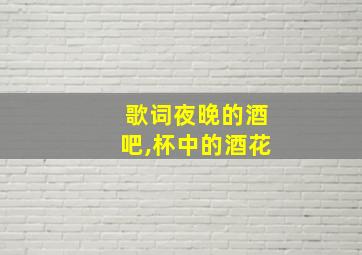 歌词夜晚的酒吧,杯中的酒花